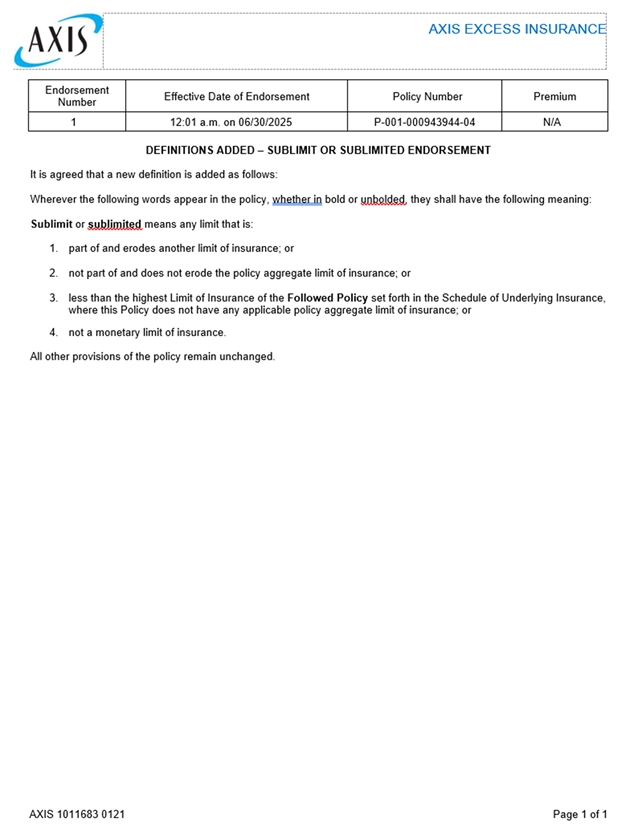 AXIS

AXIS EXCESS INSURANCE

| Endorsement Number | Effective Date of Endorsement | Policy Number | Premium |
|---|---|---|---|
| 1 | 12:01 a.m. on 06/30/2025 | P-001-000943944-04 | N/A |

DEFINITIONS ADDED – SUBLIMIT OR SUBLIMITED ENDORSEMENT

It is agreed that a new definition is added as follows:

Wherever the following words appear in the policy, whether in bold or unbolded, they shall have the following meaning:

Sublimit or sublimited means any limit that is:

1. part of and erodes another limit of insurance; or

2. not part of and does not erode the policy aggregate limit of insurance; or

3. less than the highest Limit of Insurance of the Followed Policy set forth in the Schedule of Underlying Insurance, where this Policy does not have any applicable policy aggregate limit of insurance; or

4. not a monetary limit of insurance.

All other provisions of the policy remain unchanged.

AXIS 1011683 0121

Page 1 of 1